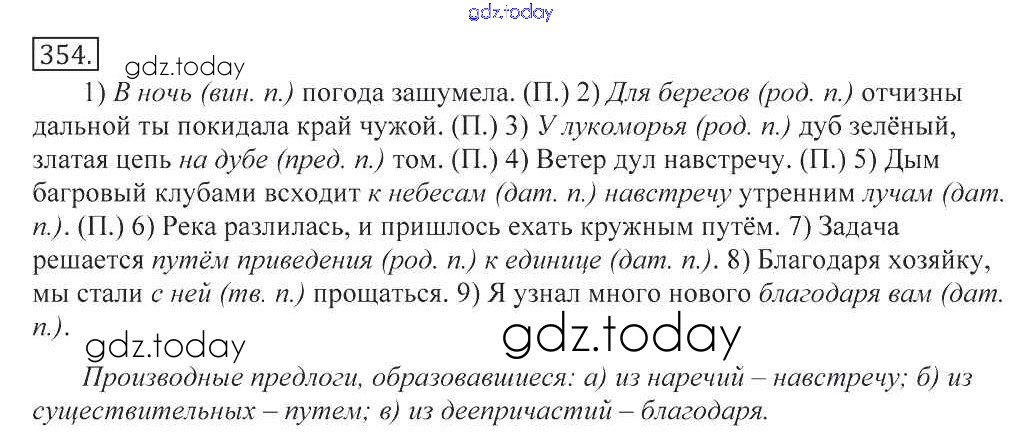 354.

1) В ночь (вин. п.) погода зашумела. (П.) 2) Для берегов (род. п.) отчизны дальной ты покидала край чужой. (П.) 3) У лукоморья (род. п.) дуб зелёный, златая цепь на дубе (пред. п.) том. (П.) 4) Ветер дул навстречу. (П.) 5) Дым багровый клубами всходит к небесам (дат. п.) навстречу утренним лучам (дат. п.). (П.) 6) Река разлилась, и пришлось ехать кружным путём. 7) Задача решается путём приведения (род. п.) к единице (дат. п.). 8) Благодаря хозяйку, мы стали с ней (тв. п.) прощаться. 9) Я узнал много нового благодаря вам (дат. п.).

Производные предлоги, образовавшиеся: а) из наречий – навстречу; б) из существительных – путем; в) из деепричастий – благодаря.

gdz.today